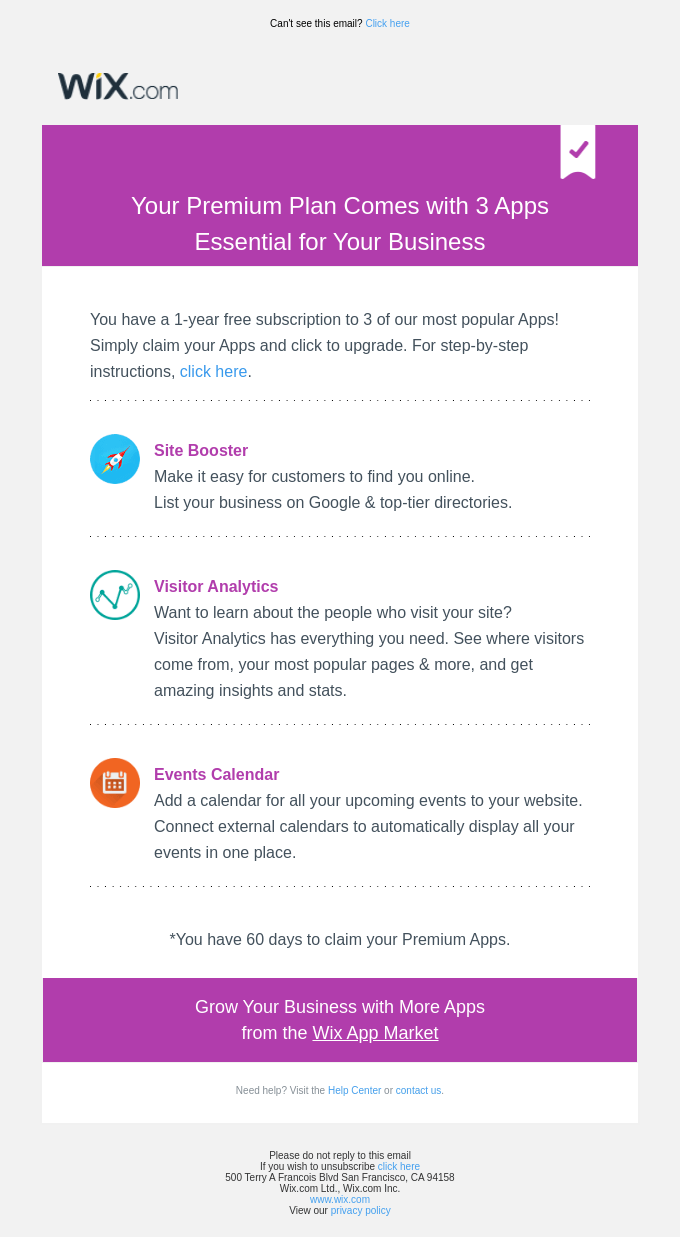 Can't see this email? Click here

WiX.com

Your Premium Plan Comes with 3 Apps Essential for Your Business

You have a 1-year free subscription to 3 of our most popular Apps! Simply claim your Apps and click to upgrade. For step-by-step instructions, click here.

Site Booster
Make it easy for customers to find you online.
List your business on Google & top-tier directories.

Visitor Analytics
Want to learn about the people who visit your site?
Visitor Analytics has everything you need. See where visitors come from, your most popular pages & more, and get amazing insights and stats.

Events Calendar
Add a calendar for all your upcoming events to your website.
Connect external calendars to automatically display all your events in one place.

*You have 60 days to claim your Premium Apps.

Grow Your Business with More Apps
from the Wix App Market

Need help? Visit the Help Center or contact us.

Please do not reply to this email
If you wish to unsubscribe click here
500 Terry A Francois Blvd San Francisco, CA 94158
Wix.com Ltd., Wix.com Inc.
www.wix.com
View our privacy policy